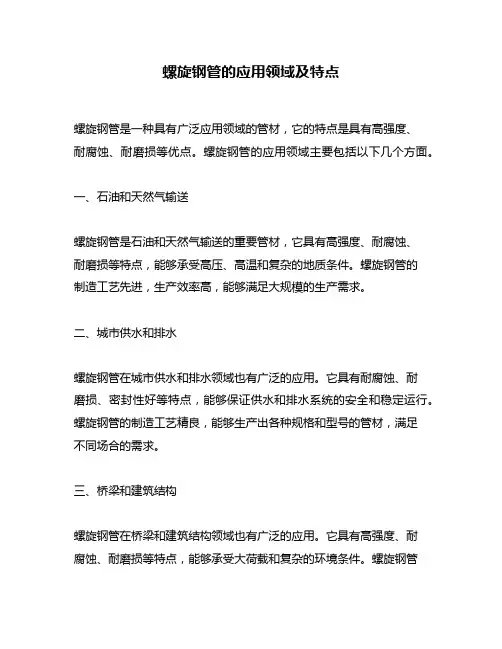 螺旋钢管的应用领域及特点

螺旋钢管是一种具有广泛应用领域的管材，它的特点是具有高强度、耐腐蚀、耐磨损等优点。螺旋钢管的应用领域主要包括以下几个方面。

一、石油和天然气输送

螺旋钢管是石油和天然气输送的重要管材，它具有高强度、耐腐蚀、耐磨损等特点，能够承受高压、高温和复杂的地质条件。螺旋钢管的制造工艺先进，生产效率高，能够满足大规模的生产需求。

二、城市供水和排水

螺旋钢管在城市供水和排水领域也有广泛的应用。它具有耐腐蚀、耐磨损、密封性好等特点，能够保证供水和排水系统的安全和稳定运行。螺旋钢管的制造工艺精良，能够生产出各种规格和型号的管材，满足不同场合的需求。

三、桥梁和建筑结构

螺旋钢管在桥梁和建筑结构领域也有广泛的应用。它具有高强度、耐腐蚀、耐磨损等特点，能够承受大荷载和复杂的环境条件。螺旋钢管